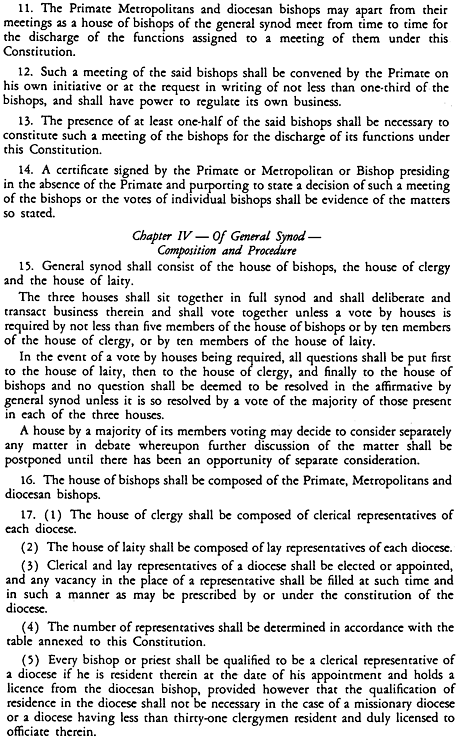 11. The Primate Metropolitans and diocesan bishops may apart from their meetings as a house of bishops of the general synod meet from time to time for the discharge of the functions assigned to a meeting of them under this Constitution.

12. Such a meeting of the said bishops shall be convened by the Primate on his own initiative or at the request in writing of not less than one-third of the bishops, and shall have power to regulate its own business.

13. The presence of at least one-half of the said bishops shall be necessary to constitute such a meeting of the bishops for the discharge of its functions under this Constitution.

14. A certificate signed by the Primate or Metropolitan or Bishop presiding in the absence of the Primate and purporting to state a decision of such a meeting of the bishops or the votes of individual bishops shall be evidence of the matters so stated.

Chapter IV — Of General Synod — Composition and Procedure

15. General synod shall consist of the house of bishops, the house of clergy and the house of laity.

The three houses shall sit together in full synod and shall deliberate and transact business therein and shall vote together unless a vote by houses is required by not less than five members of the house of bishops or by ten members of the house of clergy, or by ten members of the house of laity.

In the event of a vote by houses being required, all questions shall be put first to the house of laity, then to the house of clergy, and finally to the house of bishops and no question shall be deemed to be resolved in the affirmative by general synod unless it is so resolved by a vote of the majority of those present in each of the three houses.

A house by a majority of its members voting may decide to consider separately any matter in debate whereupon further discussion of the matter shall be postponed until there has been an opportunity of separate consideration.

16. The house of bishops shall be composed of the Primate, Metropolitans and diocesan bishops.

17. (1) The house of clergy shall be composed of clerical representatives of each diocese.

(2) The house of laity shall be composed of lay representatives of each diocese.

(3) Clerical and lay representatives of a diocese shall be elected or appointed, and any vacancy in the place of a representative shall be filled at such time and in such a manner as may be prescribed by or under the constitution of the diocese.

(4) The number of representatives shall be determined in accordance with the table annexed to this Constitution.

(5) Every bishop or priest shall be qualified to be a clerical representative of a diocese if he is resident therein at the date of his appointment and holds a licence from the diocesan bishop, provided however that the qualification of residence in the diocese shall not be necessary in the case of a missionary diocese or a diocese having less than thirty-one clergymen resident and duly licensed to officiate therein.